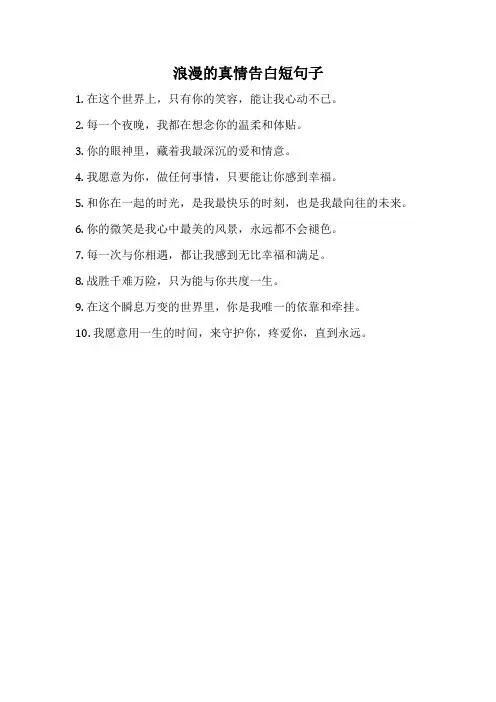 浪漫的真情告白短句子

1. 在这个世界上，只有你的笑容，能让我心动不已。

2. 每一个夜晚，我都在想念你的温柔和体贴。

3. 你的眼神里，藏着我最深沉的爱和情意。

4. 我愿意为你，做任何事情，只要能让你感到幸福。

5. 和你在一起的时光，是我最快乐的时刻，也是我最向往的未来。

6. 你的微笑是我心中最美的风景，永远都不会褪色。

7. 每一次与你相遇，都让我感到无比幸福和满足。

8. 战胜千难万险，只为能与你共度一生。

9. 在这个瞬息万变的世界里，你是我唯一的依靠和牵挂。

10. 我愿意用一生的时间，来守护你，疼爱你，直到永远。